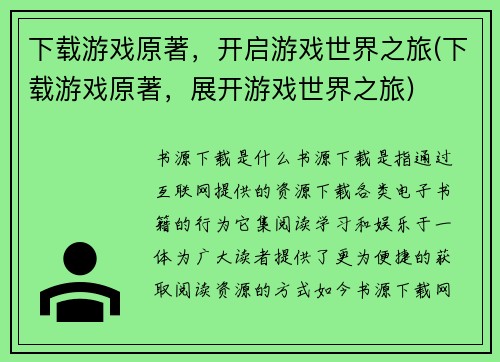 下载游戏原著，开启游戏世界之旅(下载游戏原著，展开游戏世界之旅)

书源下载是什么书源下载是指通过互联网提供的资源下载各类电子书籍的行为它集阅读学习和娱乐于一体为广大读者提供了更为便捷的获取阅读资源的方式如今书源下载网